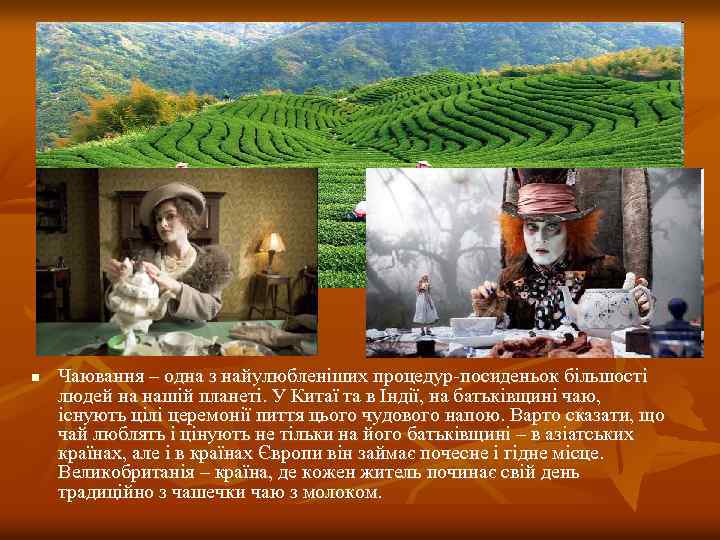 Чаювання – одна з найулюбленіших процедур-посиденьок більшості людей на нашій планеті. У Китаї та в Індії, на батьківщині чаю, існують цілі церемонії пиття цього чудового напою. Варто сказати, що чай люблять і цінують не тільки на його батьківщині – в азіатських країнах, але і в країнах Європи він займає почесне і гідне місце. Великобританія – країна, де кожен житель починає свій день традиційно з чашечки чаю з молоком.